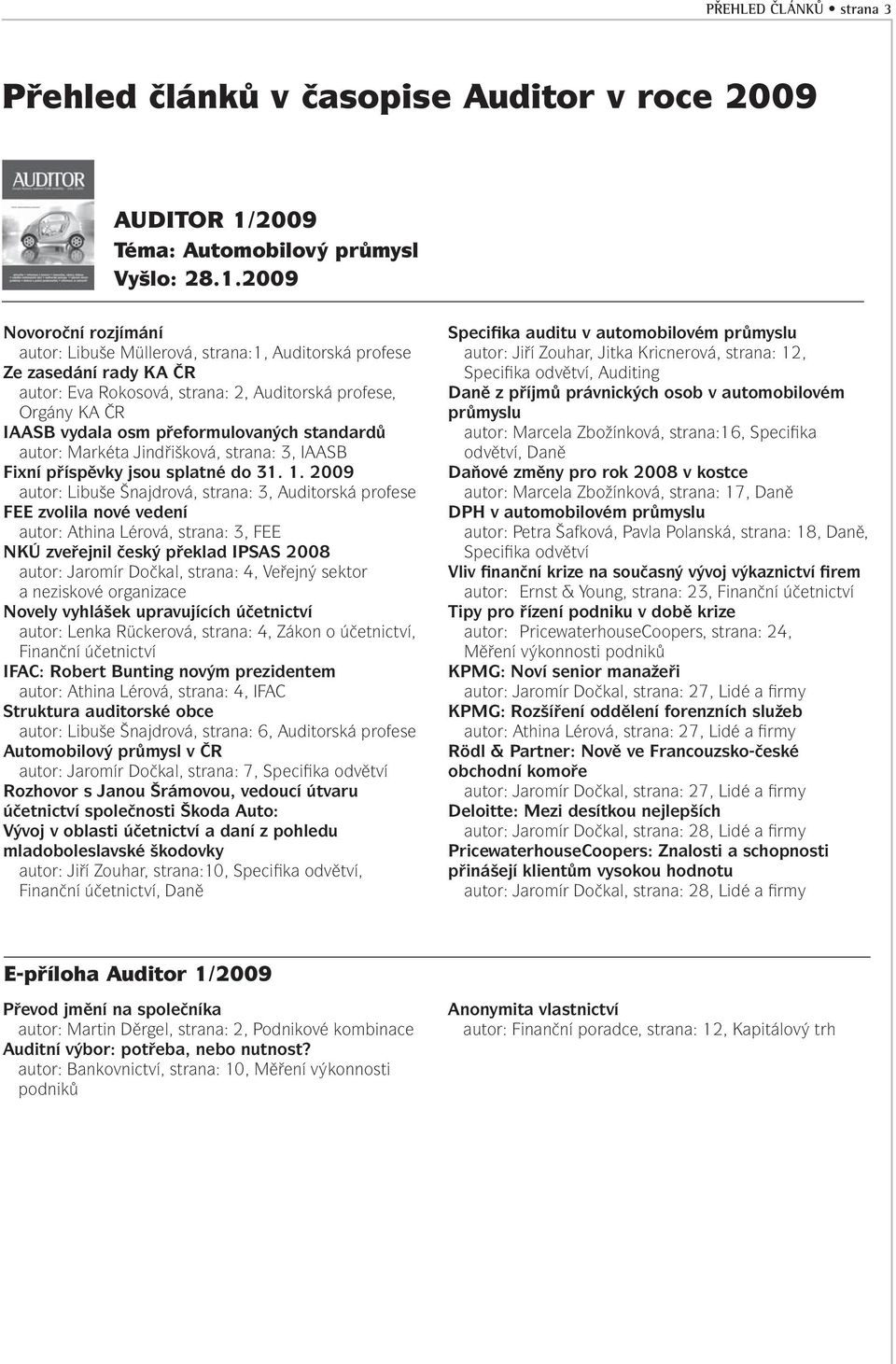 PŘEHLED ČLÁNKŮ • strana 3

Přehled článků v časopise Auditor v roce 2009

AUDITOR

AUDITOR 1/2009
Téma: Automobilový průmysl
Vyšlo: 28.1.2009

Novoroční rozjímání
autor: Libuše Müllerová, strana:1, Auditorská profese
Ze zasedání rady KA ČR
autor: Eva Rokosová, strana: 2, Auditorská profese, Orgány KA ČR
IAASB vydala osm přeformulovaných standardů
autor: Markéta Jindřišková, strana: 3, IAASB
Fixní příspěvky jsou splatné do 31. 1. 2009
autor: Libuše Šnajdrová, strana: 3, Auditorská profese
FEE zvolila nové vedení
autor: Athina Lérová, strana: 3, FEE
NKÚ zveřejnil český překlad IPSAS 2008
autor: Jaromír Dočkal, strana: 4, Veřejný sektor a neziskové organizace
Novely vyhlášek upravujících účetnictví
autor: Lenka Rückerová, strana: 4, Zákon o účetnictví, Finanční účetnictví
IFAC: Robert Bunting novým prezidentem
autor: Athina Lérová, strana: 4, IFAC
Struktura auditorské obce
autor: Libuše Šnajdrová, strana: 6, Auditorská profese
Automobilový průmysl v ČR
autor: Jaromír Dočkal, strana: 7, Specifika odvětví
Rozhovor s Janou Šrámovou, vedoucí útvaru účetnictví společnosti Škoda Auto:
Vývoj v oblasti účetnictví a daní z pohledu mladoboleslavské škodovky
autor: Jiří Zouhar, strana:10, Specifika odvětví, Finanční účetnictví, Daně

Specifika auditu v automobilovém průmyslu
autor: Jiří Zouhar, Jitka Kricnerová, strana: 12, Specifika odvětví, Auditing
Daně z příjmů právnických osob v automobilovém průmyslu
autor: Marcela Zbožínková, strana:16, Specifika odvětví, Daně
Daňové změny pro rok 2008 v kostce
autor: Marcela Zbožínková, strana: 17, Daně
DPH v automobilovém průmyslu
autor: Petra Šafková, Pavla Polanská, strana: 18, Daně, Specifika odvětví
Vliv finanční krize na současný vývoj výkaznictví firem
autor: Ernst & Young, strana: 23, Finanční účetnictví
Tipy pro řízení podniku v době krize
autor: PricewaterhouseCoopers, strana: 24, Měření výkonnosti podniků
KPMG: Noví senior manažeři
autor: Jaromír Dočkal, strana: 27, Lidé a firmy
KPMG: Rozšíření oddělení forenzních služeb
autor: Athina Lérová, strana: 27, Lidé a firmy
Rödl & Partner: Nově ve Francouzsko-české obchodní komoře
autor: Jaromír Dočkal, strana: 27, Lidé a firmy
Deloitte: Mezi desítkou nejlepších
autor: Jaromír Dočkal, strana: 28, Lidé a firmy
PricewaterhouseCoopers: Znalosti a schopnosti přinášejí klientům vysokou hodnotu
autor: Jaromír Dočkal, strana: 28, Lidé a firmy

E-příloha Auditor 1/2009

Převod jmění na společníka
autor: Martin Děrgel, strana: 2, Podnikové kombinace
Auditní výbor: potřeba, nebo nutnost?
autor: Bankovnictví, strana: 10, Měření výkonnosti podniků

Anonymita vlastnictví
autor: Finanční poradce, strana: 12, Kapitálový trh